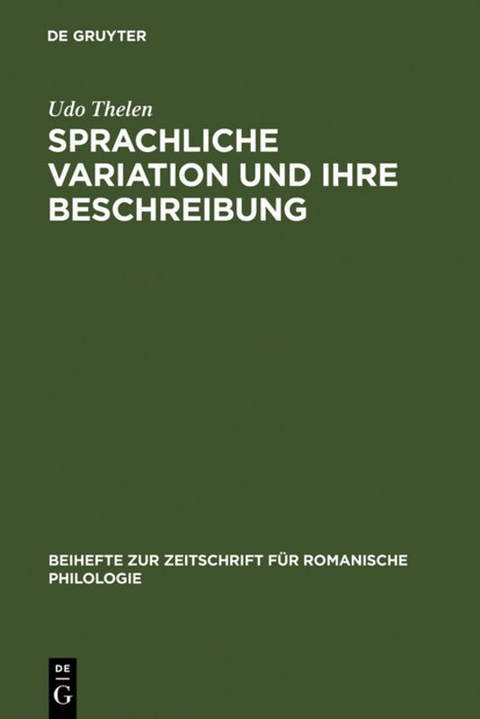 DE GRUYTER

Udo Thelen

SPRACHLICHE VARIATION UND IHRE BESCHREIBUNG

BEIHEFTE ZUR ZEITSCHRIFT FÜR ROMANISCHE PHILOLOGIE

DE
G